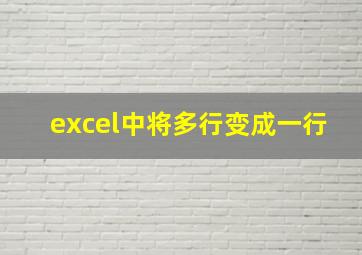 excel中将多行变成一行